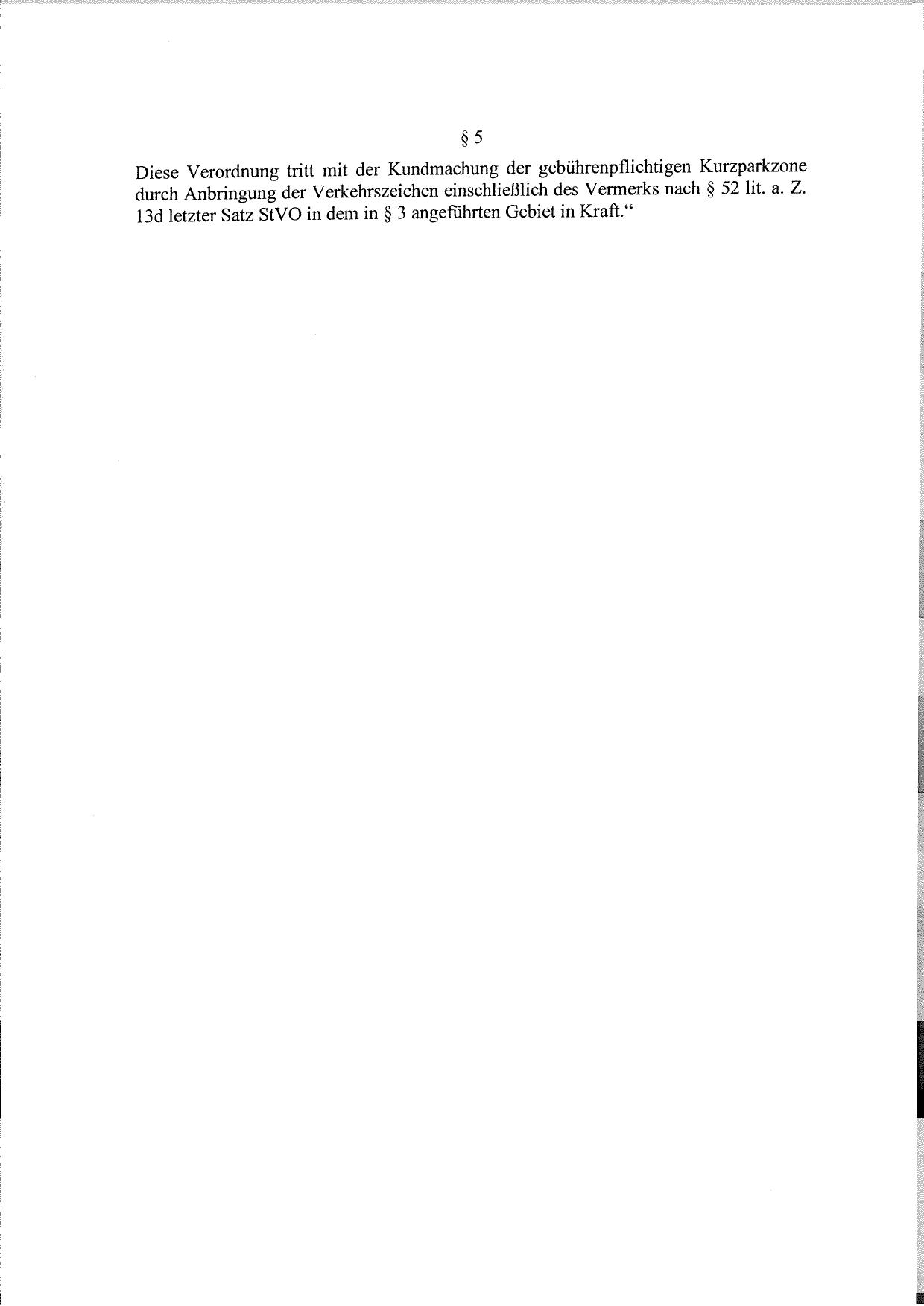 § 5

Diese Verordnung tritt mit der Kundmachung der gebührenpflichtigen Kurzparkzone durch Anbringung der Verkehrszeichen einschließlich des Vermerks nach § 52 lit. a. Z. 13d letzter Satz StVO in dem in § 3 angeführten Gebiet in Kraft."